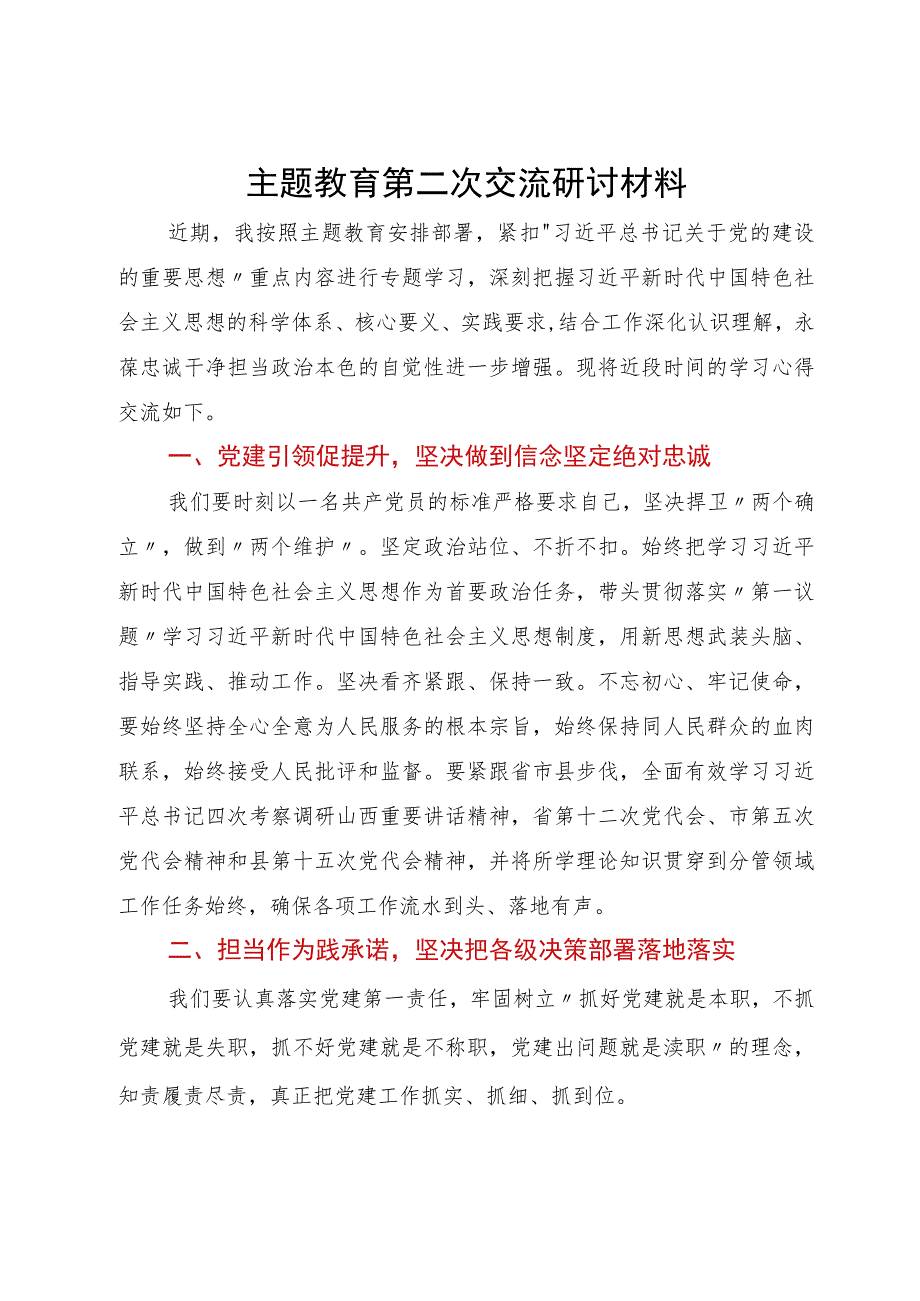 主题教育第二次交流研讨材料

近期，我按照主题教育安排部署，紧扣"习近平总书记关于党的建设的重要思想〃重点内容进行专题学习，深刻把握习近平新时代中国特色社会主义思想的科学体系、核心要义、实践要求,结合工作深化认识理解，永葆忠诚干净担当政治本色的自觉性进一步增强。现将近段时间的学习心得交流如下。

一、党建引领促提升，坚决做到信念坚定绝对忠诚

我们要时刻以一名共产党员的标准严格要求自己，坚决捍卫〃两个确立〃，做到〃两个维护〃。坚定政治站位、不折不扣。始终把学习习近平新时代中国特色社会主义思想作为首要政治任务，带头贯彻落实〃第一议题〃学习习近平新时代中国特色社会主义思想制度，用新思想武装头脑、指导实践、推动工作。坚决看齐紧跟、保持一致。不忘初心、牢记使命，要始终坚持全心全意为人民服务的根本宗旨，始终保持同人民群众的血肉联系，始终接受人民批评和监督。要紧跟省市县步伐，全面有效学习习近平总书记四次考察调研山西重要讲话精神，省第十二次党代会、市第五次党代会精神和县第十五次党代会精神，并将所学理论知识贯穿到分管领域工作任务始终，确保各项工作流水到头、落地有声。

二、担当作为践承诺，坚决把各级决策部署落地落实

我们要认真落实党建第一责任，牢固树立〃抓好党建就是本职，不抓党建就是失职，抓不好党建就是不称职，党建出问题就是渎职〃的理念，知责履责尽责，真正把党建工作抓实、抓细、抓到位。